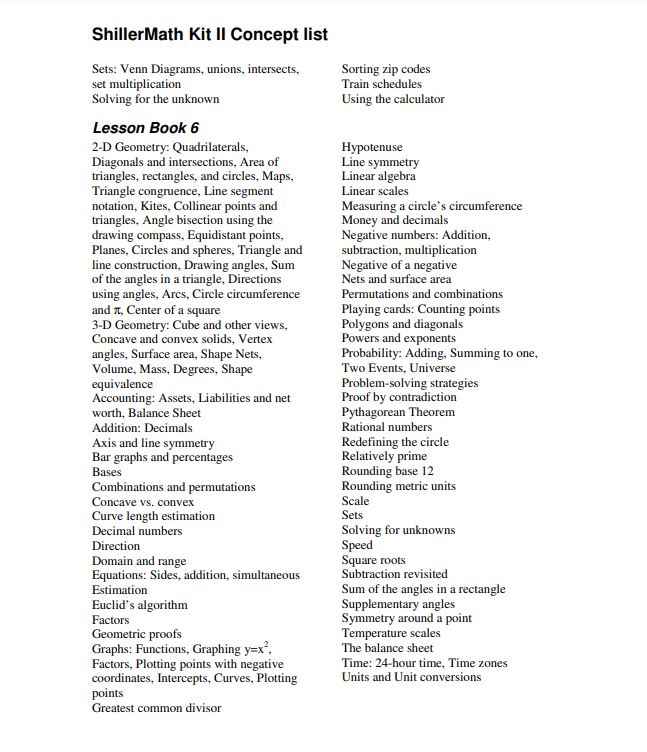 ShillerMath Kit II Concept list

Sets: Venn Diagrams, unions, intersects, set multiplication
Solving for the unknown

Sorting zip codes
Train schedules
Using the calculator

Lesson Book 6

2-D Geometry: Quadrilaterals, Diagonals and intersections, Area of triangles, rectangles, and circles, Maps, Triangle congruence, Line segment notation, Kites, Collinear points and triangles, Angle bisection using the drawing compass, Equidistant points, Planes, Circles and spheres, Triangle and line construction, Drawing angles, Sum of the angles in a triangle, Directions using angles, Arcs, Circle circumference and $\pi$, Center of a square
3-D Geometry: Cube and other views, Concave and convex solids, Vertex angles, Surface area, Shape Nets, Volume, Mass, Degrees, Shape equivalence
Accounting: Assets, Liabilities and net worth, Balance Sheet
Addition: Decimals
Axis and line symmetry
Bar graphs and percentages
Bases
Combinations and permutations
Concave vs. convex
Curve length estimation
Decimal numbers
Direction
Domain and range
Equations: Sides, addition, simultaneous
Estimation
Euclid's algorithm
Factors
Geometric proofs
Graphs: Functions, Graphing $y=x^2$, Factors, Plotting points with negative coordinates, Intercepts, Curves, Plotting points
Greatest common divisor

Hypotenuse
Line symmetry
Linear algebra
Linear scales
Measuring a circle's circumference
Money and decimals
Negative numbers: Addition, subtraction, multiplication
Negative of a negative
Nets and surface area
Permutations and combinations
Playing cards: Counting points
Polygons and diagonals
Powers and exponents
Probability: Adding, Summing to one, Two Events, Universe
Problem-solving strategies
Proof by contradiction
Pythagorean Theorem
Rational numbers
Redefining the circle
Relatively prime
Rounding base 12
Rounding metric units
Scale
Sets
Solving for unknowns
Speed
Square roots
Subtraction revisited
Sum of the angles in a rectangle
Supplementary angles
Symmetry around a point
Temperature scales
The balance sheet
Time: 24-hour time, Time zones
Units and Unit conversions